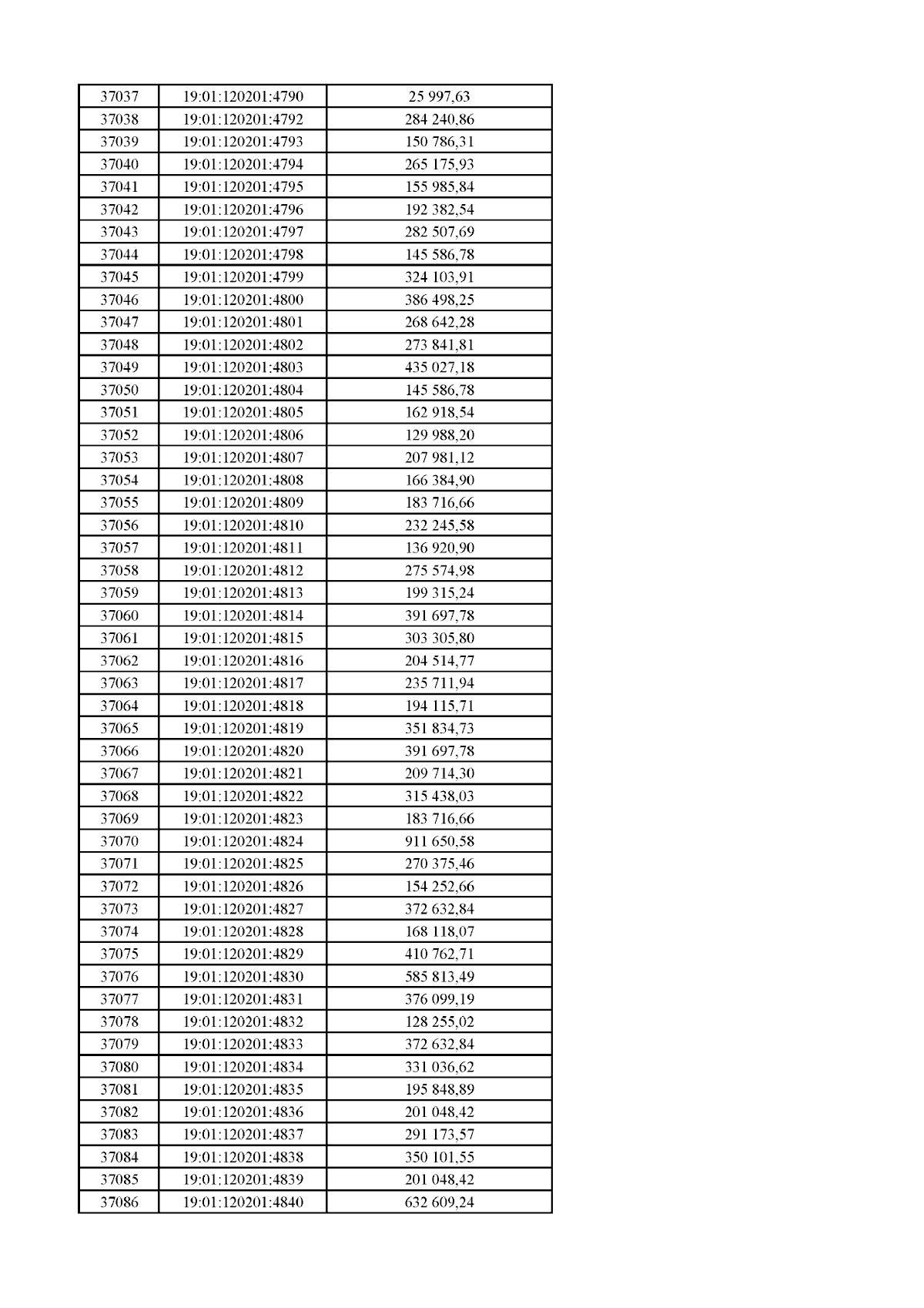 | 37037 | 19:01:120201:4790 | 25 997,63 |
|---|---|---|
| 37038 | 19:01:120201:4792 | 284 240,86 |
| 37039 | 19:01:120201:4793 | 150 786,31 |
| 37040 | 19:01:120201:4794 | 265 175,93 |
| 37041 | 19:01:120201:4795 | 155 985,84 |
| 37042 | 19:01:120201:4796 | 192 382,54 |
| 37043 | 19:01:120201:4797 | 282 507,69 |
| 37044 | 19:01:120201:4798 | 145 586,78 |
| 37045 | 19:01:120201:4799 | 324 103,91 |
| 37046 | 19:01:120201:4800 | 386 498,25 |
| 37047 | 19:01:120201:4801 | 268 642,28 |
| 37048 | 19:01:120201:4802 | 273 841,81 |
| 37049 | 19:01:120201:4803 | 435 027,18 |
| 37050 | 19:01:120201:4804 | 145 586,78 |
| 37051 | 19:01:120201:4805 | 162 918,54 |
| 37052 | 19:01:120201:4806 | 129 988,20 |
| 37053 | 19:01:120201:4807 | 207 981,12 |
| 37054 | 19:01:120201:4808 | 166 384,90 |
| 37055 | 19:01:120201:4809 | 183 716,66 |
| 37056 | 19:01:120201:4810 | 232 245,58 |
| 37057 | 19:01:120201:4811 | 136 920,90 |
| 37058 | 19:01:120201:4812 | 275 574,98 |
| 37059 | 19:01:120201:4813 | 199 315,24 |
| 37060 | 19:01:120201:4814 | 391 697,78 |
| 37061 | 19:01:120201:4815 | 303 305,80 |
| 37062 | 19:01:120201:4816 | 204 514,77 |
| 37063 | 19:01:120201:4817 | 235 711,94 |
| 37064 | 19:01:120201:4818 | 194 115,71 |
| 37065 | 19:01:120201:4819 | 351 834,73 |
| 37066 | 19:01:120201:4820 | 391 697,78 |
| 37067 | 19:01:120201:4821 | 209 714,30 |
| 37068 | 19:01:120201:4822 | 315 438,03 |
| 37069 | 19:01:120201:4823 | 183 716,66 |
| 37070 | 19:01:120201:4824 | 911 650,58 |
| 37071 | 19:01:120201:4825 | 270 375,46 |
| 37072 | 19:01:120201:4826 | 154 252,66 |
| 37073 | 19:01:120201:4827 | 372 632,84 |
| 37074 | 19:01:120201:4828 | 168 118,07 |
| 37075 | 19:01:120201:4829 | 410 762,71 |
| 37076 | 19:01:120201:4830 | 585 813,49 |
| 37077 | 19:01:120201:4831 | 376 099,19 |
| 37078 | 19:01:120201:4832 | 128 255,02 |
| 37079 | 19:01:120201:4833 | 372 632,84 |
| 37080 | 19:01:120201:4834 | 331 036,62 |
| 37081 | 19:01:120201:4835 | 195 848,89 |
| 37082 | 19:01:120201:4836 | 201 048,42 |
| 37083 | 19:01:120201:4837 | 291 173,57 |
| 37084 | 19:01:120201:4838 | 350 101,55 |
| 37085 | 19:01:120201:4839 | 201 048,42 |
| 37086 | 19:01:120201:4840 | 632 609,24 |